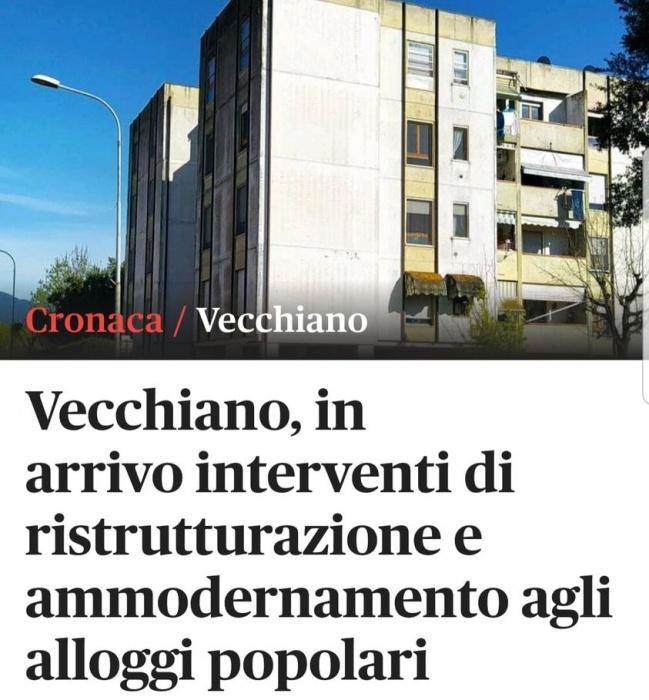 Cronaca / Vecchiano

Vecchiano, in arrivo interventi di ristrutturazione e ammodernamento agli alloggi popolari